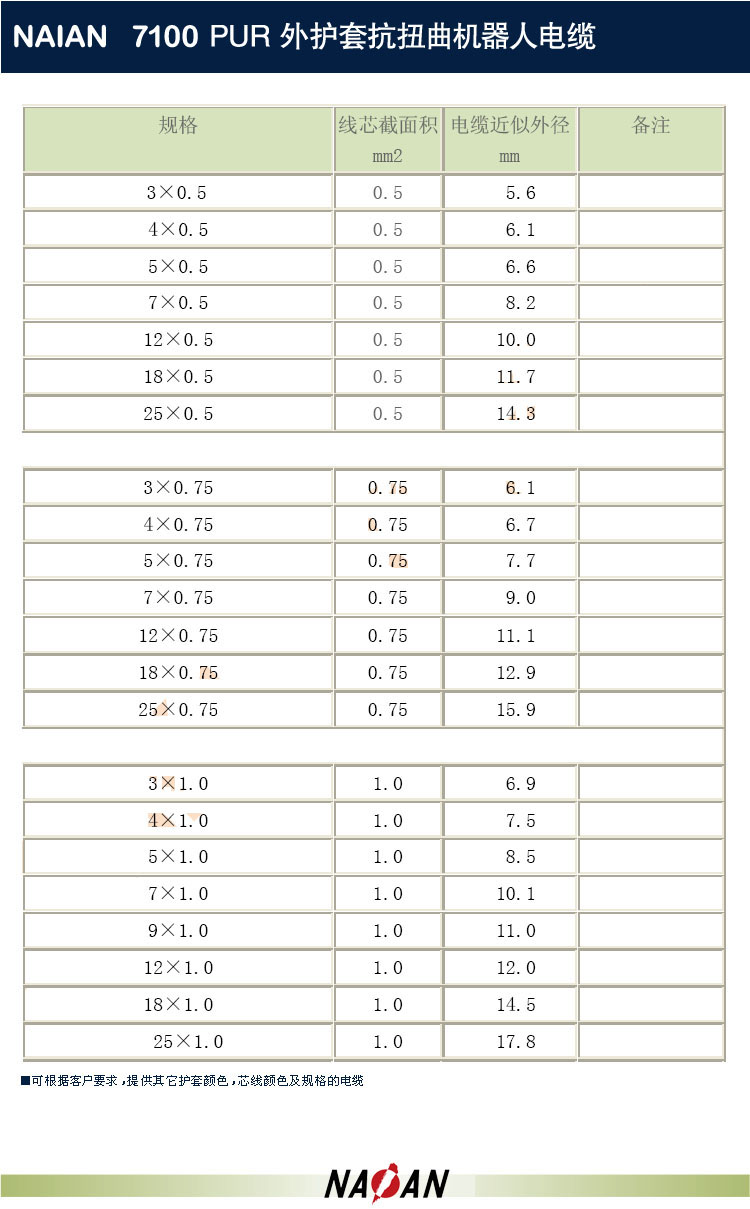 NAIAN 7100 PUR 外护套抗扭曲机器人电缆

| 规格 | 线芯截面积 mm2 | 电缆近似外径 mm | 备注 |
|---|---|---|---|
| 3×0.5 | 0.5 | 5.6 | |
| 4×0.5 | 0.5 | 6.1 | |
| 5×0.5 | 0.5 | 6.6 | |
| 7×0.5 | 0.5 | 8.2 | |
| 12×0.5 | 0.5 | 10.0 | |
| 18×0.5 | 0.5 | 11.7 | |
| 25×0.5 | 0.5 | 14.3 | |
| | | | |
| 3×0.75 | 0.75 | 6.1 | |
| 4×0.75 | 0.75 | 6.7 | |
| 5×0.75 | 0.75 | 7.7 | |
| 7×0.75 | 0.75 | 9.0 | |
| 12×0.75 | 0.75 | 11.1 | |
| 18×0.75 | 0.75 | 12.9 | |
| 25×0.75 | 0.75 | 15.9 | |
| | | | |
| 3×1.0 | 1.0 | 6.9 | |
| 4×1.0 | 1.0 | 7.5 | |
| 5×1.0 | 1.0 | 8.5 | |
| 7×1.0 | 1.0 | 10.1 | |
| 9×1.0 | 1.0 | 11.0 | |
| 12×1.0 | 1.0 | 12.0 | |
| 18×1.0 | 1.0 | 14.5 | |
| 25×1.0 | 1.0 | 17.8 | |

■可根据客户要求，提供其它护套颜色，芯线颜色及规格的电缆

NAIAN